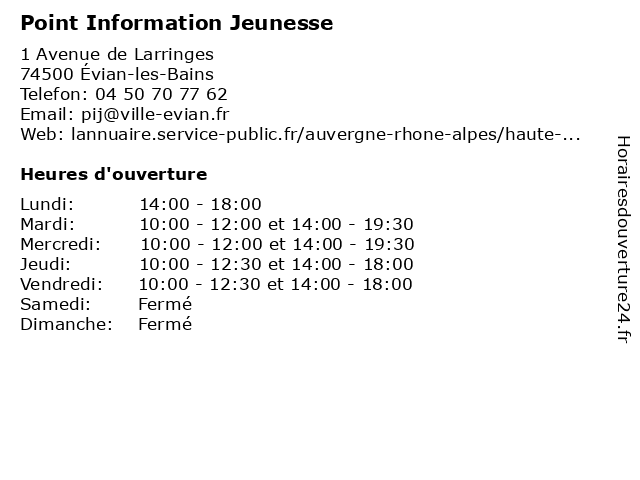 Point Information Jeunesse

1 Avenue de Larringes
74500 Évian-les-Bains
Telefon: 04 50 70 77 62
Email: pij@ville-evian.fr
Web: lannuaire.service-public.fr/auvergne-rhone-alpes/haute-...

Heures d'ouverture

| | |
|---|---|
| Lundi: | 14:00 - 18:00 |
| Mardi: | 10:00 - 12:00 et 14:00 - 19:30 |
| Mercredi: | 10:00 - 12:00 et 14:00 - 19:30 |
| Jeudi: | 10:00 - 12:30 et 14:00 - 18:00 |
| Vendredi: | 10:00 - 12:30 et 14:00 - 18:00 |
| Samedi: | Fermé |
| Dimanche: | Fermé |

Horairesdouverture24.fr